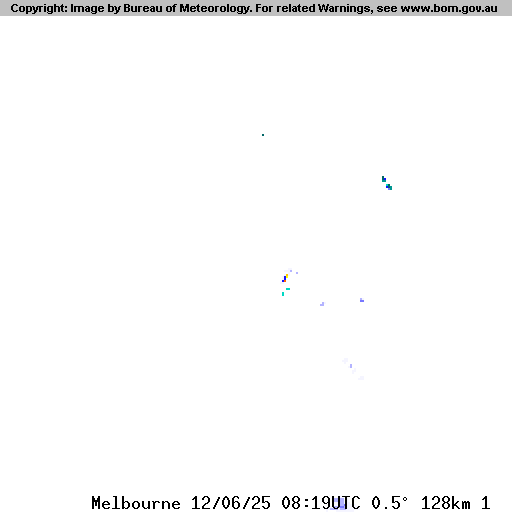 Copyright: Image by Bureau of Meteorology. For related Warnings, see www.bom.gov.au

Melbourne 12/06/25 08:19UTC 0.5° 128km 1